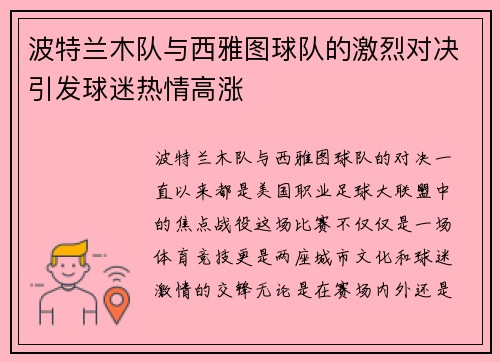 波特兰木队与西雅图球队的激烈对决引发球迷热情高涨

波特兰木队与西雅图球队的对决一直以来都是美国职业足球大联盟中的焦点战役这场比赛不仅仅是一场体育竞技更是两座城市文化和球迷激情的交锋无论是在赛场内外还是